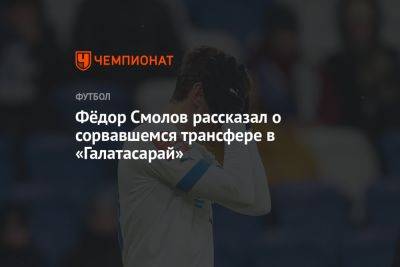 ЧЕМПИОНАТ

ФУТБОЛ

Фёдор Смолов рассказал о сорвавшемся трансфере в «Галатасарай»